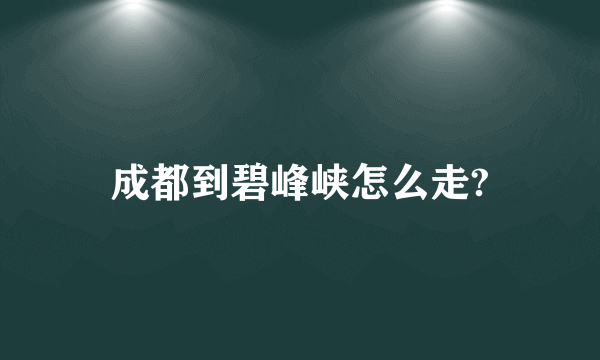 成都到碧峰峡怎么走?